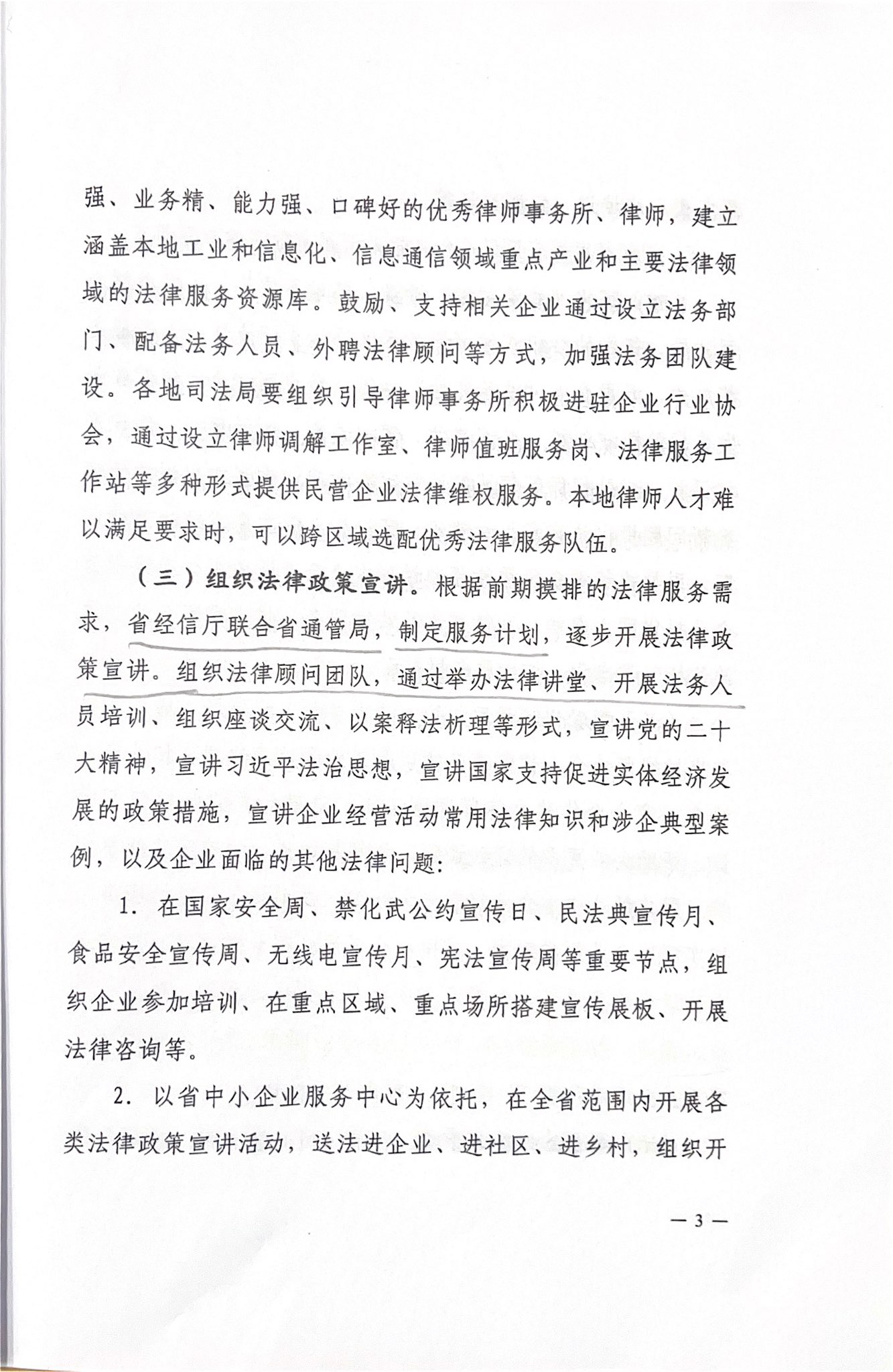 强、业务精、能力强、口碑好的优秀律师事务所、律师，建立涵盖本地工业和信息化、信息通信领域重点产业和主要法律领域的法律服务资源库。鼓励、支持相关企业通过设立法务部门、配备法务人员、外聘法律顾问等方式，加强法务团队建设。各地司法局要组织引导律师事务所积极进驻企业行业协会，通过设立律师调解工作室、律师值班服务岗、法律服务工作站等多种形式提供民营企业法律维权服务。本地律师人才难以满足要求时，可以跨区域选配优秀法律服务队伍。

（三）组织法律政策宣讲。根据前期摸排的法律服务需求，省经信厅联合省通管局，制定服务计划，逐步开展法律政策宣讲。组织法律顾问团队，通过举办法律讲堂、开展法务人员培训、组织座谈交流、以案释法析理等形式，宣讲党的二十大精神，宣讲习近平法治思想，宣讲国家支持促进实体经济发展的政策措施，宣讲企业经营活动常用法律知识和涉企典型案例，以及企业面临的其他法律问题：

1. 在国家安全周、禁化武公约宣传日、民法典宣传月、食品安全宣传周、无线电宣传月、宪法宣传周等重要节点，组织企业参加培训、在重点区域、重点场所搭建宣传展板、开展法律咨询等。

2. 以省中小企业服务中心为依托，在全省范围内开展各类法律政策宣讲活动，送法进企业、进社区、进乡村，组织开

— 3 —